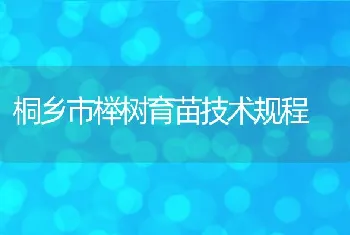 桐乡市榉树育苗技术规程